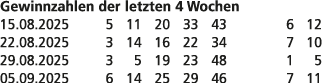 Gewinnzahlen der letzten 4 Wochen

| | | | | | | | |
|---|---|---|---|---|---|---|---|
| 15.08.2025 | 5 | 11 | 20 | 33 | 43 | 6 | 12 |
| 22.08.2025 | 3 | 14 | 16 | 22 | 34 | 7 | 10 |
| 29.08.2025 | 3 | 5 | 19 | 23 | 48 | 1 | 5 |
| 05.09.2025 | 6 | 14 | 25 | 29 | 46 | 7 | 11 |